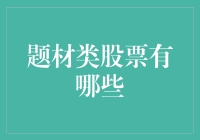 题材类股票有哪些